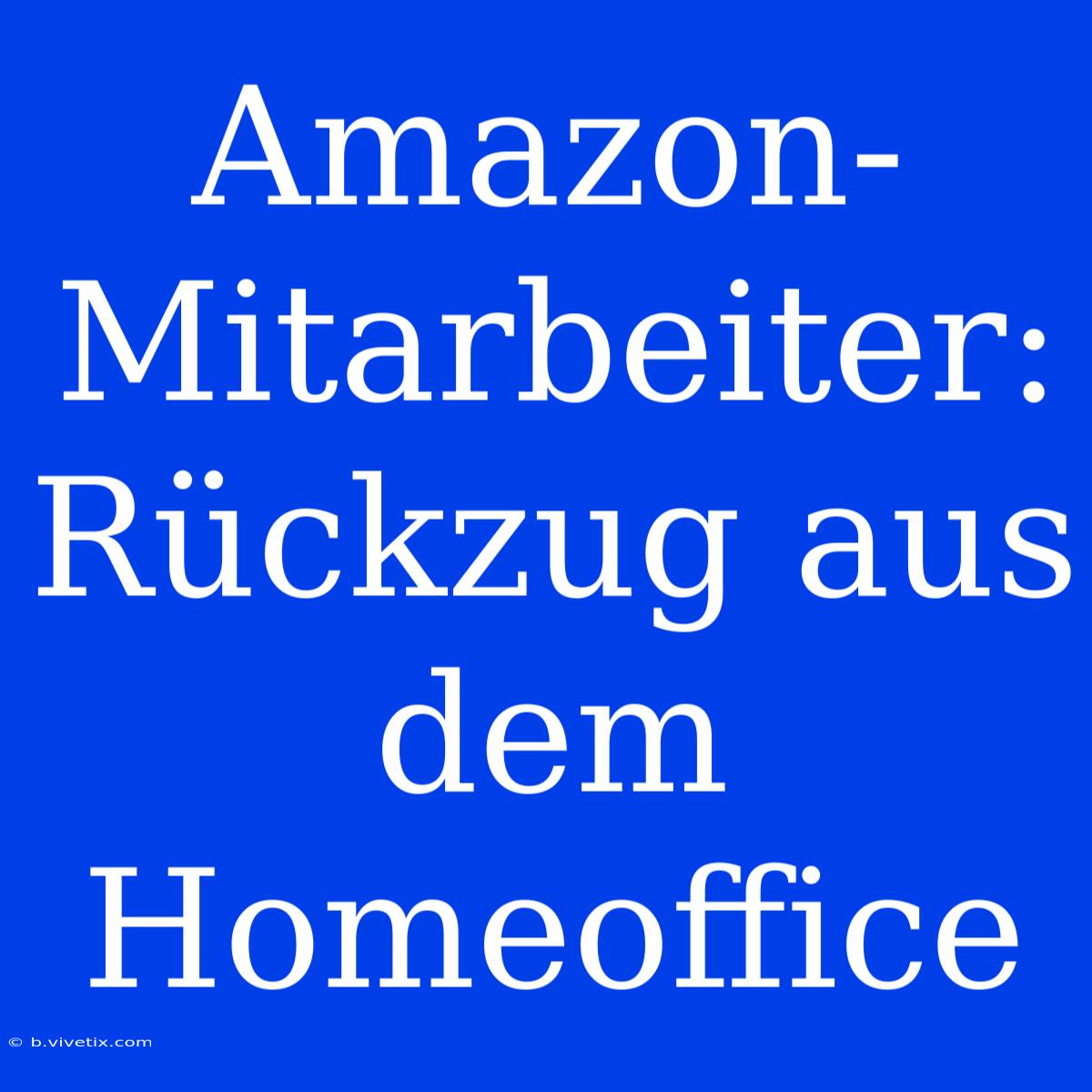 Amazon-Mitarbeiter: Rückzug aus dem Homeoffice

© b.vivetix.com